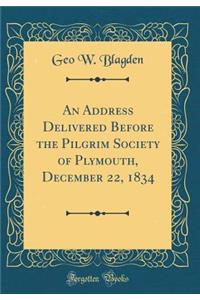 Geo W. Blagden

An Address Delivered Before the Pilgrim Society of Plymouth, December 22, 1834

Forgotten Books